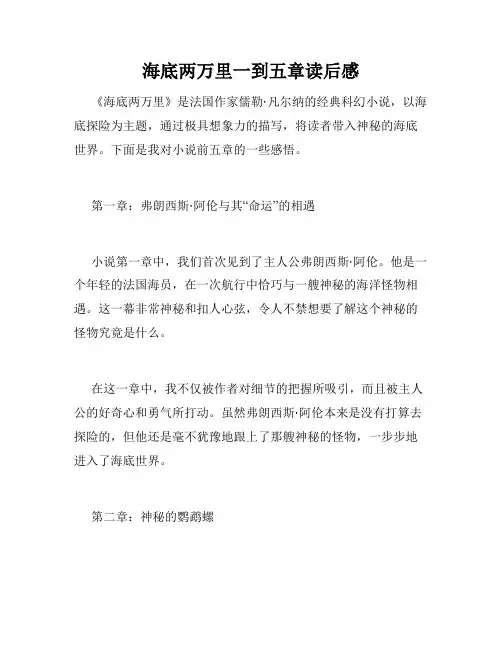 海底两万里一到五章读后感

《海底两万里》是法国作家儒勒·凡尔纳的经典科幻小说，以海底探险为主题，通过极具想象力的描写，将读者带入神秘的海底世界。下面是我对小说前五章的一些感悟。

第一章：弗朗西斯·阿伦与其“命运”的相遇

小说第一章中，我们首次见到了主人公弗朗西斯·阿伦。他是一个年轻的法国海员，在一次航行中恰巧与一艘神秘的海洋怪物相遇。这一幕非常神秘和扣人心弦，令人不禁想要了解这个神秘的怪物究竟是什么。

在这一章中，我不仅被作者对细节的把握所吸引，而且被主人公的好奇心和勇气所打动。虽然弗朗西斯·阿伦本来是没有打算去探险的，但他还是毫不犹豫地跟上了那艘神秘的怪物，一步步地进入了海底世界。

第二章：神秘的鹦鹉螺